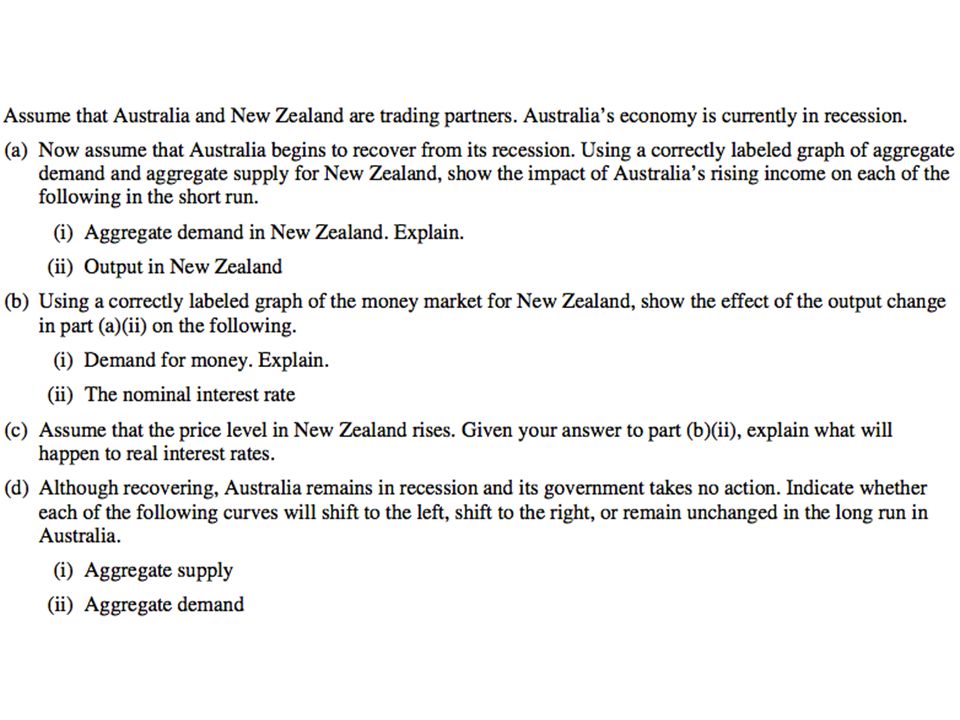 Assume that Australia and New Zealand are trading partners. Australia's economy is currently in recession.

(a) Now assume that Australia begins to recover from its recession. Using a correctly labeled graph of aggregate demand and aggregate supply for New Zealand, show the impact of Australia's rising income on each of the following in the short run.

(i) Aggregate demand in New Zealand. Explain.

(ii) Output in New Zealand

(b) Using a correctly labeled graph of the money market for New Zealand, show the effect of the output change in part (a)(ii) on the following.

(i) Demand for money. Explain.

(ii) The nominal interest rate

(c) Assume that the price level in New Zealand rises. Given your answer to part (b)(ii), explain what will happen to real interest rates.

(d) Although recovering, Australia remains in recession and its government takes no action. Indicate whether each of the following curves will shift to the left, shift to the right, or remain unchanged in the long run in Australia.

(i) Aggregate supply

(ii) Aggregate demand